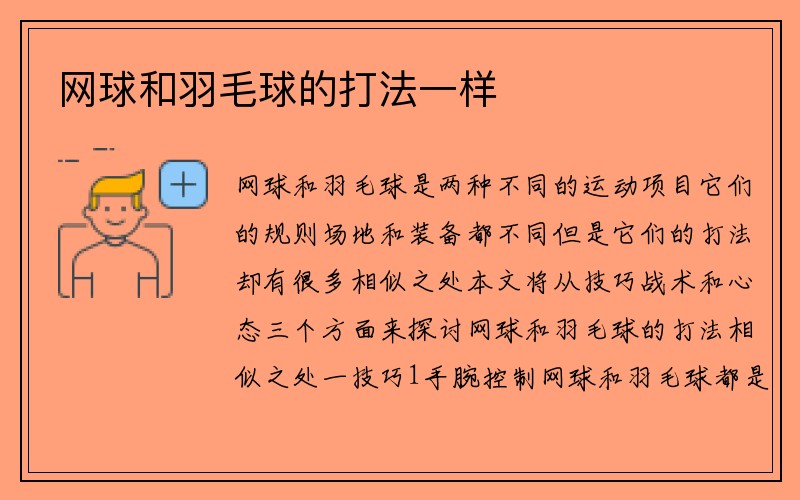 网球和羽毛球的打法一样

网球和羽毛球是两种不同的运动项目它们的规则场地和装备都不同但是它们的打法却有很多相似之处本文将从技巧战术和心态三个方面来探讨网球和羽毛球的打法相似之处一技巧1手腕控制网球和羽毛球都是